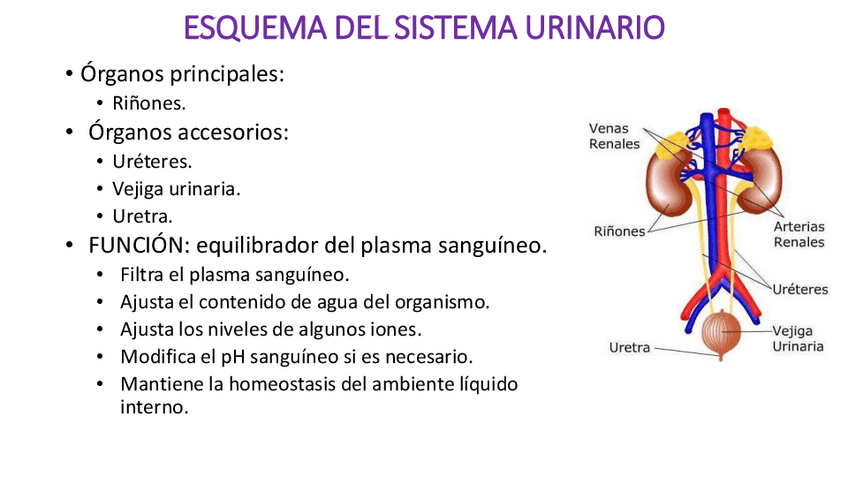 ESQUEMA DEL SISTEMA URINARIO

• Órganos principales:
  • Riñones.
• Órganos accesorios:
  • Uréteres.
  • Vejiga urinaria.
  • Uretra.
• FUNCIÓN: equilibrador del plasma sanguíneo.
  • Filtra el plasma sanguíneo.
  • Ajusta el contenido de agua del organismo.
  • Ajusta los niveles de algunos iones.
  • Modifica el pH sanguíneo si es necesario.
  • Mantiene la homeostasis del ambiente líquido interno.

Venas Renales
Riñones
Arterias Renales
Uréteres
Vejiga Urinaria
Uretra